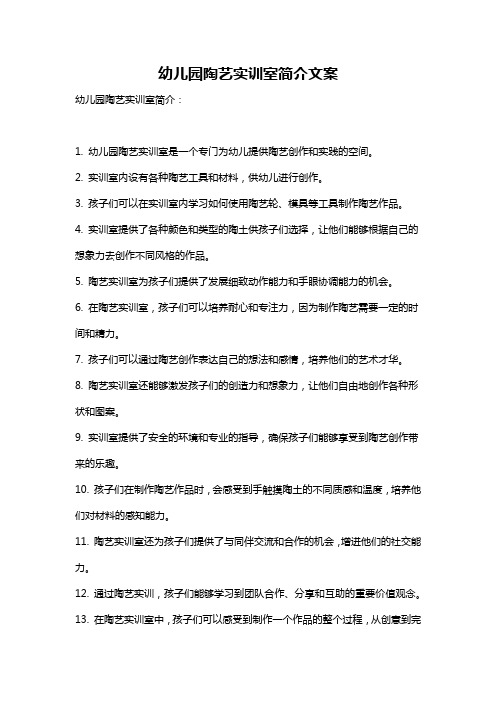 幼儿园陶艺实训室简介文案

幼儿园陶艺实训室简介：

1. 幼儿园陶艺实训室是一个专门为幼儿提供陶艺创作和实践的空间。

2. 实训室内设有各种陶艺工具和材料，供幼儿进行创作。

3. 孩子们可以在实训室内学习如何使用陶艺轮、模具等工具制作陶艺作品。

4. 实训室提供了各种颜色和类型的陶土供孩子们选择，让他们能够根据自己的想象力去创作不同风格的作品。

5. 陶艺实训室为孩子们提供了发展细致动作能力和手眼协调能力的机会。

6. 在陶艺实训室，孩子们可以培养耐心和专注力，因为制作陶艺需要一定的时间和精力。

7. 孩子们可以通过陶艺创作表达自己的想法和感情，培养他们的艺术才华。

8. 陶艺实训室还能够激发孩子们的创造力和想象力，让他们自由地创作各种形状和图案。

9. 实训室提供了安全的环境和专业的指导，确保孩子们能够享受到陶艺创作带来的乐趣。

10. 孩子们在制作陶艺作品时，会感受到手触摸陶土的不同质感和温度，培养他们对材料的感知能力。

11. 陶艺实训室还为孩子们提供了与同伴交流和合作的机会，增进他们的社交能力。

12. 通过陶艺实训，孩子们能够学习到团队合作、分享和互助的重要价值观念。

13. 在陶艺实训室中，孩子们可以感受到制作一个作品的整个过程，从创意到完